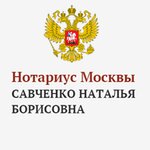 Нотариус Москвы
САВЧЕНКО НАТАЛЬЯ БОРИСОВНА